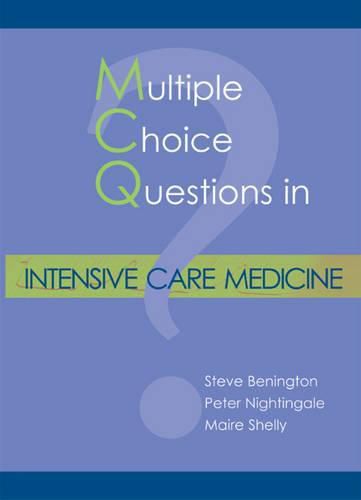 Multiple
Choice
Questions in

INTENSIVE CARE MEDICINE

Steve Benington
Peter Nightingale
Maire Shelly